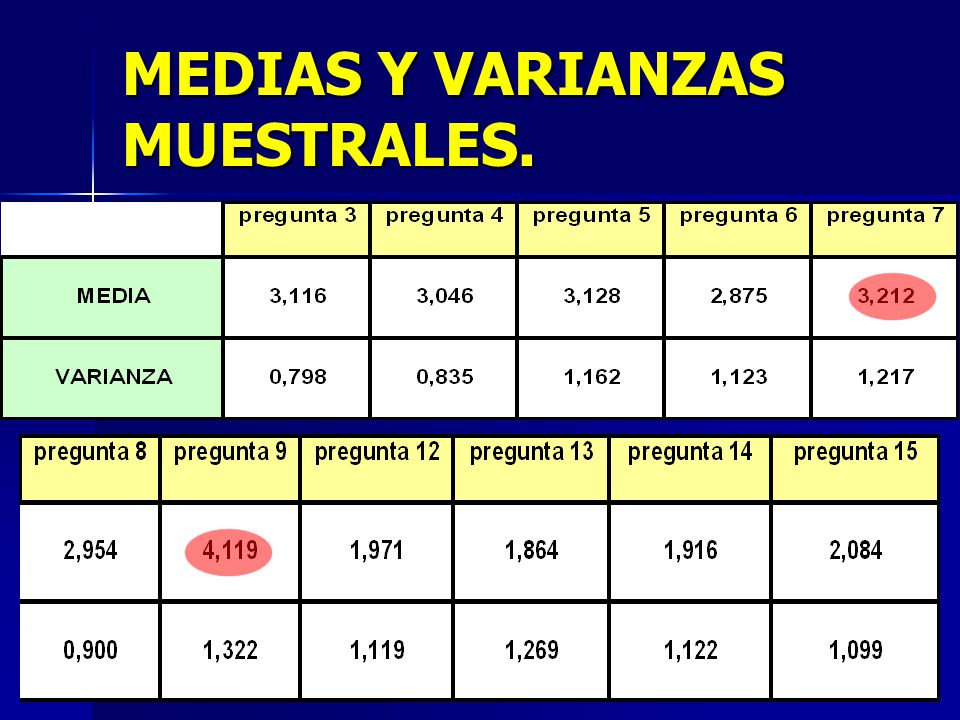 MEDIAS Y VARIANZAS MUESTRALES.

| | pregunta 3 | pregunta 4 | pregunta 5 | pregunta 6 | pregunta 7 |
|---|---|---|---|---|---|
| MEDIA | 3,116 | 3,046 | 3,128 | 2,875 | 3,212 |
| VARIANZA | 0,798 | 0,835 | 1,162 | 1,123 | 1,217 |

| pregunta 8 | pregunta 9 | pregunta 12 | pregunta 13 | pregunta 14 | pregunta 15 |
|---|---|---|---|---|---|
| 2,954 | 4,119 | 1,971 | 1,864 | 1,916 | 2,084 |
| 0,900 | 1,322 | 1,119 | 1,269 | 1,122 | 1,099 |